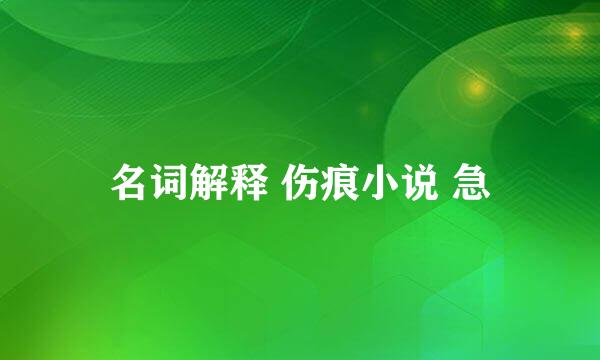 名词解释 伤痕小说 急